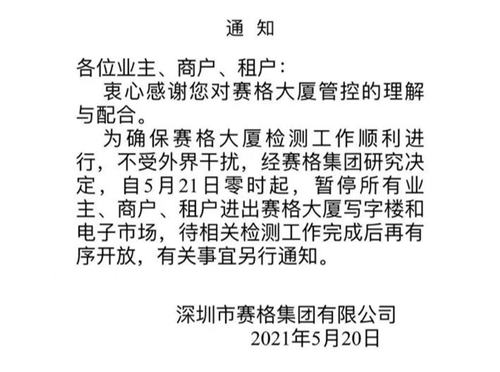 通 知

各位业主、商户、租户：

衷心感谢您对赛格大厦管控的理解与配合。

为确保赛格大厦检测工作顺利进行，不受外界干扰，经赛格集团研究决定，自5月21日零时起，暂停所有业主、商户、租户进出赛格大厦写字楼和电子市场，待相关检测工作完成后再有序开放，有关事宜另行通知。

深圳市赛格集团有限公司
2021年5月20日